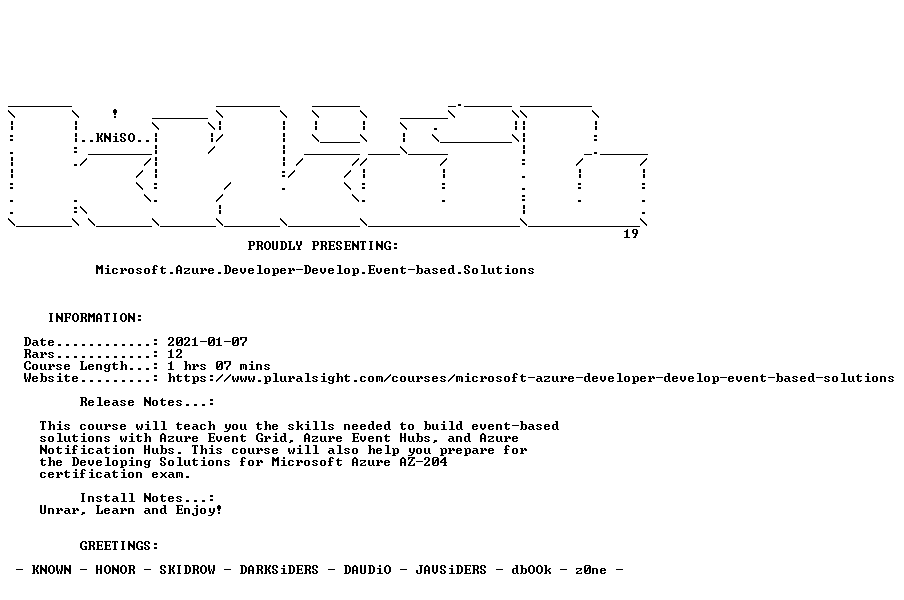 ..KNiSO..

19

PROUDLY PRESENTING:

Microsoft.Azure.Developer-Develop.Event-based.Solutions

INFORMATION:

Date............: 2021-01-07
Rars............: 12
Course Length...: 1 hrs 07 mins
Website.........: https://www.pluralsight.com/courses/microsoft-azure-developer-develop-event-based-solutions

Release Notes...:

This course will teach you the skills needed to build event-based solutions with Azure Event Grid, Azure Event Hubs, and Azure Notification Hubs. This course will also help you prepare for the Developing Solutions for Microsoft Azure AZ-204 certification exam.

Install Notes...:
Unrar, Learn and Enjoy!

GREETINGS:

- KNOWN - HONOR - SKIDROW - DARKSiDERS - DAUDiO - JAVSiDERS - dbOOk - z0ne -